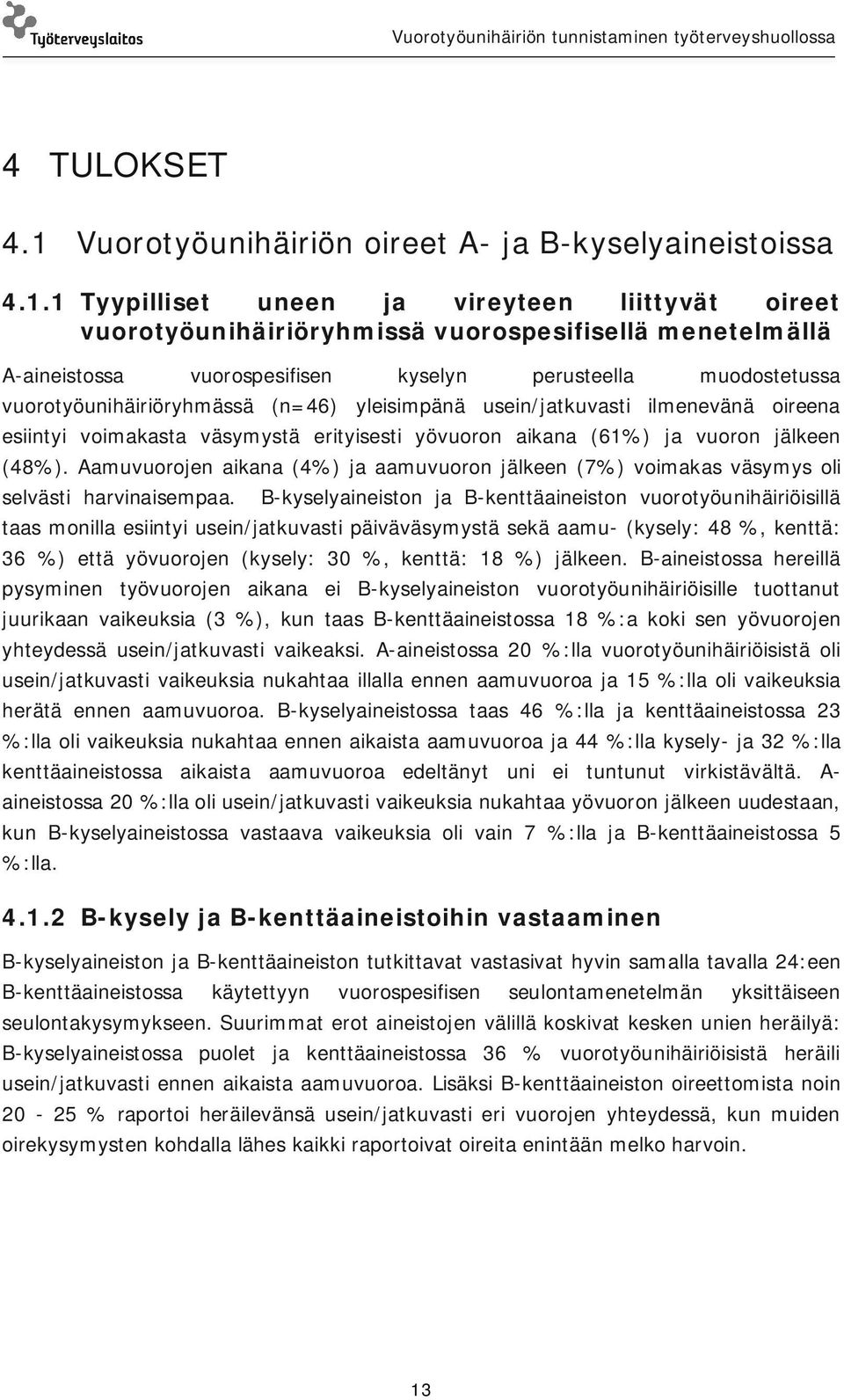 Työterveyslaitos

Vuorotyöunihäiriön tunnistaminen työterveyshuollossa

4 TULOKSET

4.1 Vuorotyöunihäiriön oireet A- ja B-kyselyaineistoissa

4.1.1 Tyypilliset uneen ja vireyteen liittyvät oireet vuorotyöunihäiriöryhmissä vuorospesifisellä menetelmällä

A-aineistossa vuorospesifisen kyselyn perusteella muodostetussa vuorotyöunihäiriöryhmässä (n=46) yleisimpänä usein/jatkuvasti ilmenevänä oireena esiintyi voimakasta väsymystä erityisesti yövuoron aikana (61%) ja vuoron jälkeen (48%). Aamuvuorojen aikana (4%) ja aamuvuoron jälkeen (7%) voimakas väsymys oli selvästi harvinaisempaa. B-kyselyaineiston ja B-kenttäaineiston vuorotyöunihäiriöisillä taas monilla esiintyi usein/jatkuvasti päiväväsymystä sekä aamu- (kysely: 48 %, kenttä: 36 %) että yövuorojen (kysely: 30 %, kenttä: 18 %) jälkeen. B-aineistossa hereillä pysyminen työvuorojen aikana ei B-kyselyaineiston vuorotyöunihäiriöisille tuottanut juurikaan vaikeuksia (3 %), kun taas B-kenttäaineistossa 18 %:a koki sen yövuorojen yhteydessä usein/jatkuvasti vaikeaksi. A-aineistossa 20 %:lla vuorotyöunihäiriöisistä oli usein/jatkuvasti vaikeuksia nukahtaa illalla ennen aamuvuoroa ja 15 %:lla oli vaikeuksia herätä ennen aamuvuoroa. B-kyselyaineistossa taas 46 %:lla ja kenttäaineistossa 23 %:lla oli vaikeuksia nukahtaa ennen aikaista aamuvuoroa ja 44 %:lla kysely- ja 32 %:lla kenttäaineistossa aikaista aamuvuoroa edeltänyt uni ei tuntunut virkistävältä. A-aineistossa 20 %:lla oli usein/jatkuvasti vaikeuksia nukahtaa yövuoron jälkeen uudestaan, kun B-kyselyaineistossa vastaava vaikeuksia oli vain 7 %:lla ja B-kenttäaineistossa 5 %:lla.

4.1.2 B-kysely ja B-kenttäaineistoihin vastaaminen

B-kyselyaineiston ja B-kenttäaineiston tutkittavat vastasivat hyvin samalla tavalla 24:een B-kenttäaineistossa käytettyyn vuorospesifisen seulontamenetelmän yksittäiseen seulontakysymykseen. Suurimmat erot aineistojen välillä koskivat kesken unien heräilyä: B-kyselyaineistossa puolet ja kenttäaineistossa 36 % vuorotyöunihäiriöisistä heräili usein/jatkuvasti ennen aikaista aamuvuoroa. Lisäksi B-kenttäaineiston oireettomista noin 20 - 25 % raportoi heräilevänsä usein/jatkuvasti eri vuorojen yhteydessä, kun muiden oirekysymysten kohdalla lähes kaikki raportoivat oireita enintään melko harvoin.

13